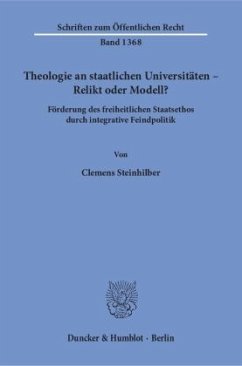 Schriften zum Öffentlichen Recht
Band 1368

Theologie an staatlichen Universitäten – Relikt oder Modell?

Förderung des freiheitlichen Staatsethos durch integrative Feindpolitik

Von

Clemens Steinhilber

Duncker & Humblot · Berlin